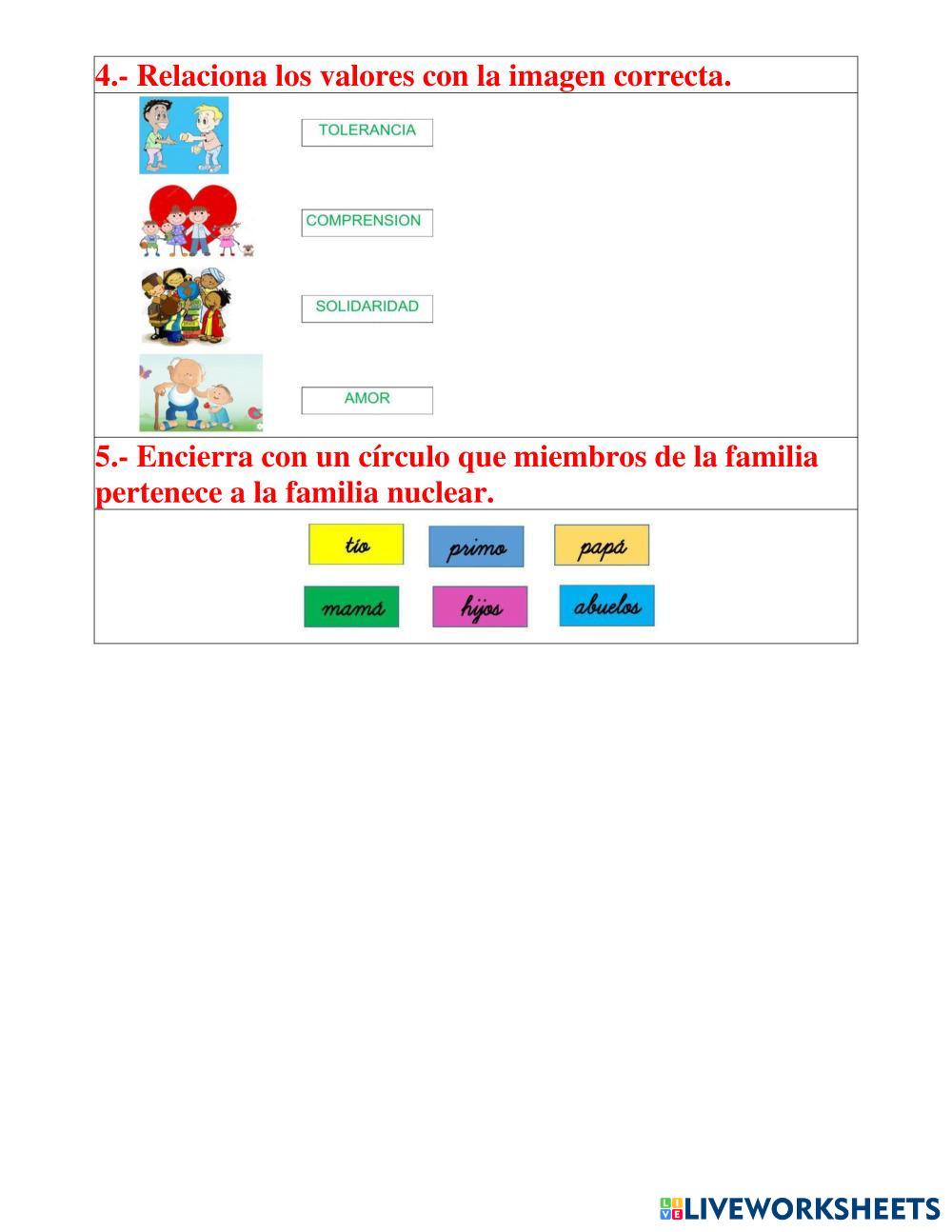 4.- Relaciona los valores con la imagen correcta.

TOLERANCIA

COMPRENSION

SOLIDARIDAD

AMOR

5.- Encierra con un círculo que miembros de la familia pertenece a la familia nuclear.

tío primo papá

mamá hijos abuelos

LIVEWORKSHEETS